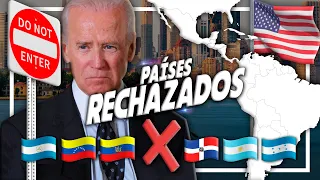 DO NOT ENTER

PAÍSES
RECHAZADOS